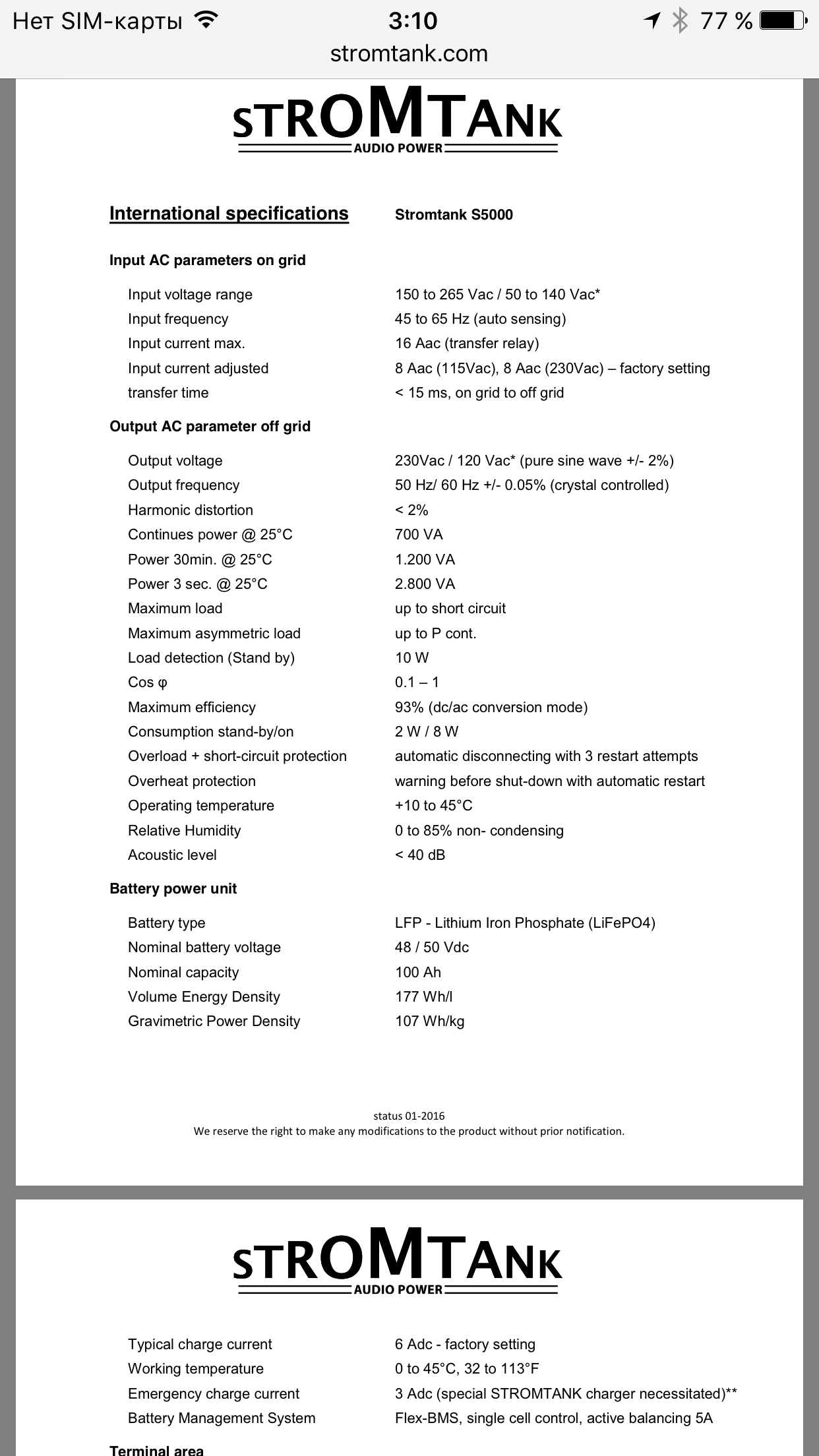 Нет SIM-карты 3:10 77 %
stromtank.com

STROMTANK
AUDIO POWER

International specifications Stromtank S5000

Input AC parameters on grid

| | |
|---|---|
| Input voltage range | 150 to 265 Vac / 50 to 140 Vac* |
| Input frequency | 45 to 65 Hz (auto sensing) |
| Input current max. | 16 Aac (transfer relay) |
| Input current adjusted | 8 Aac (115Vac), 8 Aac (230Vac) – factory setting |
| transfer time | < 15 ms, on grid to off grid |

Output AC parameter off grid

| | |
|---|---|
| Output voltage | 230Vac / 120 Vac* (pure sine wave +/- 2%) |
| Output frequency | 50 Hz/ 60 Hz +/- 0.05% (crystal controlled) |
| Harmonic distortion | < 2% |
| Continues power @ 25°C | 700 VA |
| Power 30min. @ 25°C | 1.200 VA |
| Power 3 sec. @ 25°C | 2.800 VA |
| Maximum load | up to short circuit |
| Maximum asymmetric load | up to P cont. |
| Load detection (Stand by) | 10 W |
| Cos φ | 0.1 – 1 |
| Maximum efficiency | 93% (dc/ac conversion mode) |
| Consumption stand-by/on | 2 W / 8 W |
| Overload + short-circuit protection | automatic disconnecting with 3 restart attempts |
| Overheat protection | warning before shut-down with automatic restart |
| Operating temperature | +10 to 45°C |
| Relative Humidity | 0 to 85% non- condensing |
| Acoustic level | < 40 dB |

Battery power unit

| | |
|---|---|
| Battery type | LFP - Lithium Iron Phosphate (LiFePO4) |
| Nominal battery voltage | 48 / 50 Vdc |
| Nominal capacity | 100 Ah |
| Volume Energy Density | 177 Wh/l |
| Gravimetric Power Density | 107 Wh/kg |

status 01-2016
We reserve the right to make any modifications to the product without prior notification.

STROMTANK
AUDIO POWER

| | |
|---|---|
| Typical charge current | 6 Adc - factory setting |
| Working temperature | 0 to 45°C, 32 to 113°F |
| Emergency charge current | 3 Adc (special STROMTANK charger necessitated)** |
| Battery Management System | Flex-BMS, single cell control, active balancing 5A |

Terminal area